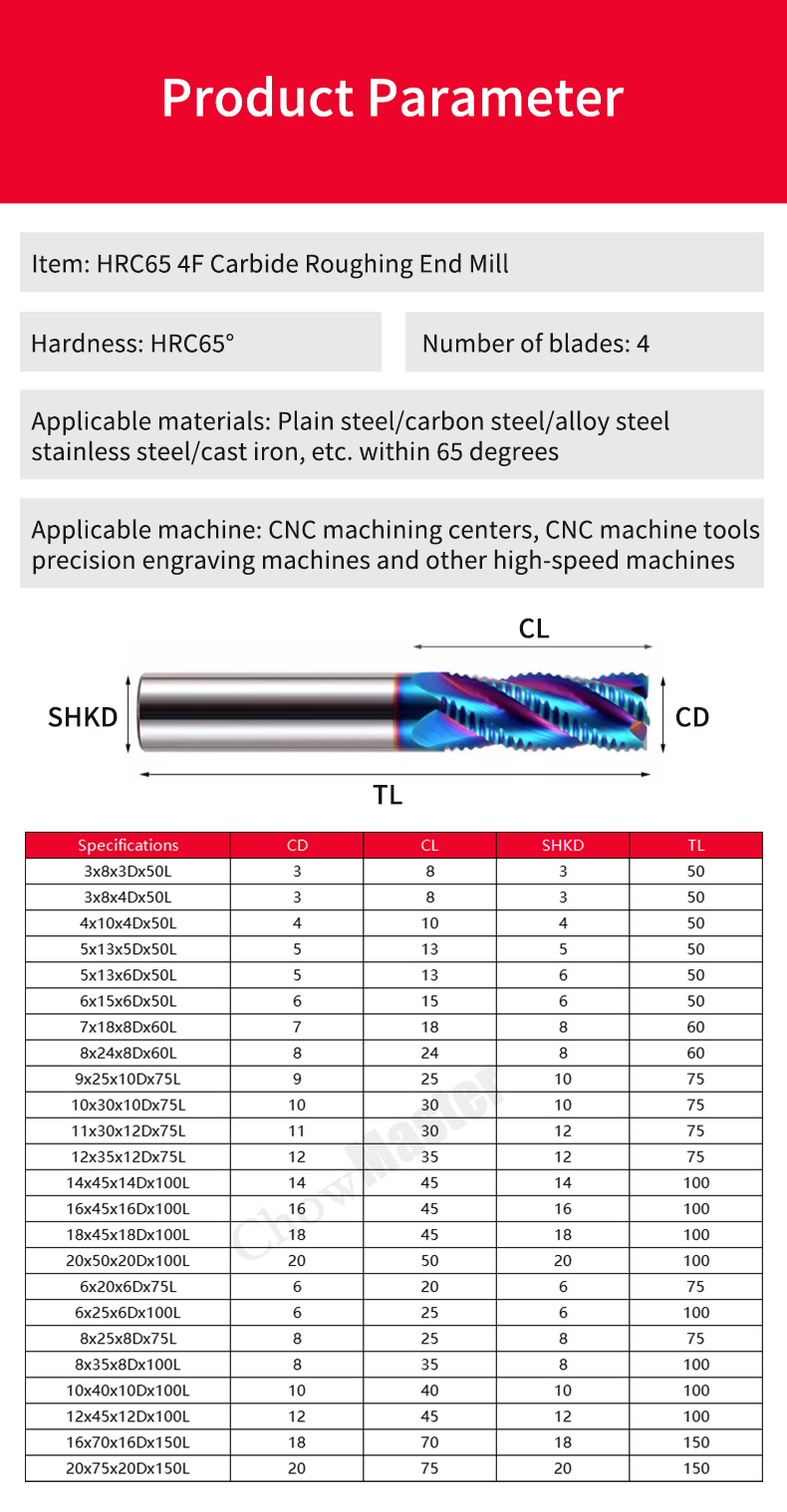 Product Parameter

Item: HRC65 4F Carbide Roughing End Mill

Hardness: HRC65°

Number of blades: 4

Applicable materials: Plain steel/carbon steel/alloy steel stainless steel/cast iron, etc. within 65 degrees

Applicable machine: CNC machining centers, CNC machine tools precision engraving machines and other high-speed machines

CL
SHKD
CD
TL

| Specifications | CD | CL | SHKD | TL |
|---|---|---|---|---|
| 3x8x3Dx50L | 3 | 8 | 3 | 50 |
| 3x8x4Dx50L | 3 | 8 | 3 | 50 |
| 4x10x4Dx50L | 4 | 10 | 4 | 50 |
| 5x13x5Dx50L | 5 | 13 | 5 | 50 |
| 5x13x6Dx50L | 5 | 13 | 6 | 50 |
| 6x15x6Dx50L | 6 | 15 | 6 | 50 |
| 7x18x8Dx60L | 7 | 18 | 8 | 60 |
| 8x24x8Dx60L | 8 | 24 | 8 | 60 |
| 9x25x10Dx75L | 9 | 25 | 10 | 75 |
| 10x30x10Dx75L | 10 | 30 | 10 | 75 |
| 11x30x12Dx75L | 11 | 30 | 12 | 75 |
| 12x35x12Dx75L | 12 | 35 | 12 | 75 |
| 14x45x14Dx100L | 14 | 45 | 14 | 100 |
| 16x45x16Dx100L | 16 | 45 | 16 | 100 |
| 18x45x18Dx100L | 18 | 45 | 18 | 100 |
| 20x50x20Dx100L | 20 | 50 | 20 | 100 |
| 6x20x6Dx75L | 6 | 20 | 6 | 75 |
| 6x25x6Dx100L | 6 | 25 | 6 | 100 |
| 8x25x8Dx75L | 8 | 25 | 8 | 75 |
| 8x35x8Dx100L | 8 | 35 | 8 | 100 |
| 10x40x10Dx100L | 10 | 40 | 10 | 100 |
| 12x45x12Dx100L | 12 | 45 | 12 | 100 |
| 16x70x16Dx150L | 18 | 70 | 18 | 150 |
| 20x75x20Dx150L | 20 | 75 | 20 | 150 |

ChowMaster